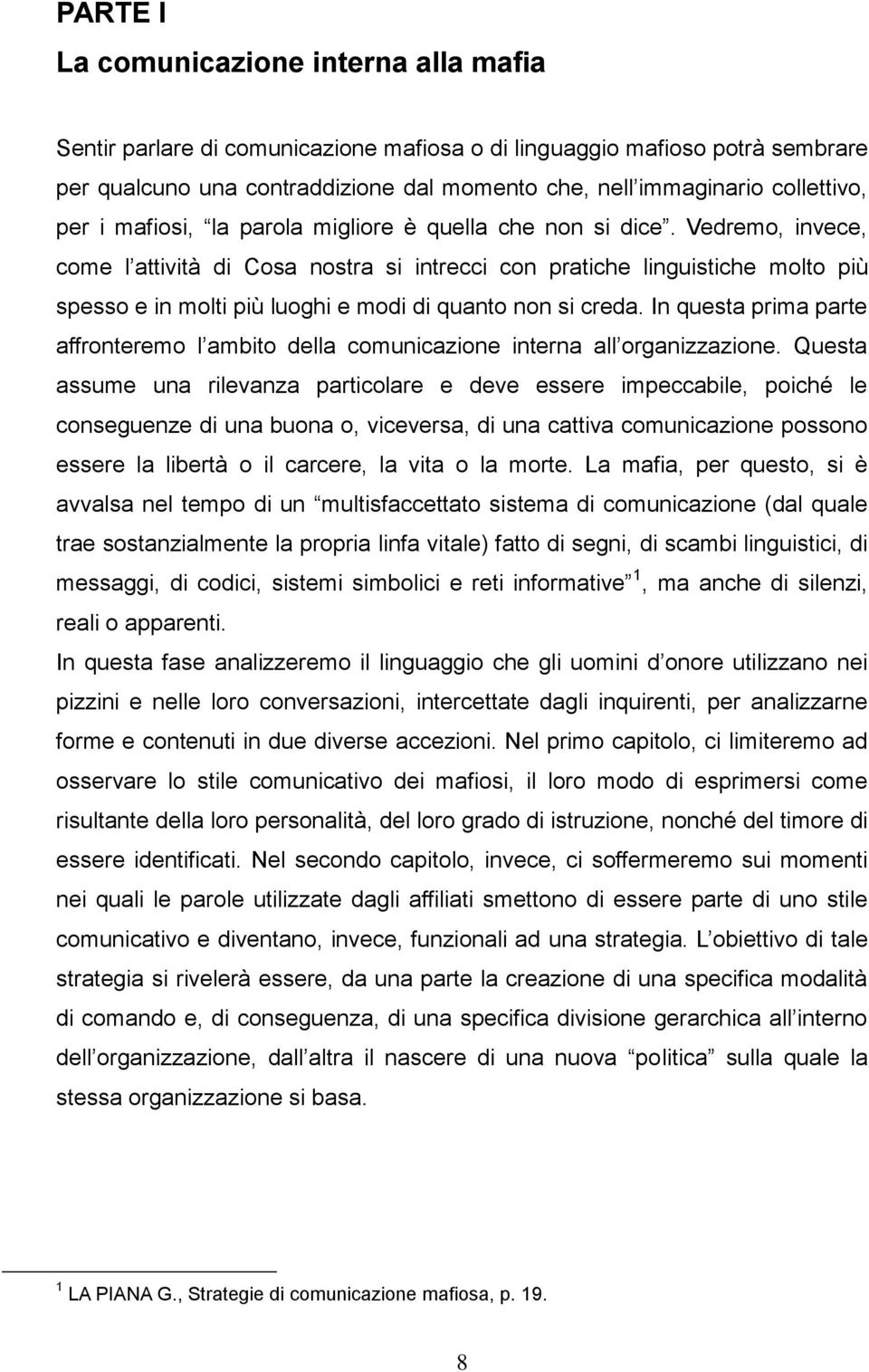 PARTE I
La comunicazione interna alla mafia

Sentir parlare di comunicazione mafiosa o di linguaggio mafioso potrà sembrare per qualcuno una contraddizione dal momento che, nell immaginario collettivo, per i mafiosi, la parola migliore è quella che non si dice . Vedremo, invece, come l attività di Cosa nostra si intrecci con pratiche linguistiche molto più spesso e in molti più luoghi e modi di quanto non si creda. In questa prima parte affronteremo l ambito della comunicazione interna all organizzazione. Questa assume una rilevanza particolare e deve essere impeccabile, poiché le conseguenze di una buona o, viceversa, di una cattiva comunicazione possono essere la libertà o il carcere, la vita o la morte. La mafia, per questo, si è avvalsa nel tempo di un multisfaccettato sistema di comunicazione (dal quale trae sostanzialmente la propria linfa vitale) fatto di segni, di scambi linguistici, di messaggi, di codici, sistemi simbolici e reti informative $^1$, ma anche di silenzi, reali o apparenti.
In questa fase analizzeremo il linguaggio che gli uomini d onore utilizzano nei pizzini e nelle loro conversazioni, intercettate dagli inquirenti, per analizzarne forme e contenuti in due diverse accezioni. Nel primo capitolo, ci limiteremo ad osservare lo stile comunicativo dei mafiosi, il loro modo di esprimersi come risultante della loro personalità, del loro grado di istruzione, nonché del timore di essere identificati. Nel secondo capitolo, invece, ci soffermeremo sui momenti nei quali le parole utilizzate dagli affiliati smettono di essere parte di uno stile comunicativo e diventano, invece, funzionali ad una strategia. L obiettivo di tale strategia si rivelerà essere, da una parte la creazione di una specifica modalità di comando e, di conseguenza, di una specifica divisione gerarchica all interno dell organizzazione, dall altra il nascere di una nuova politica sulla quale la stessa organizzazione si basa.

$^1$ LA PIANA G., Strategie di comunicazione mafiosa, p. 19.

8